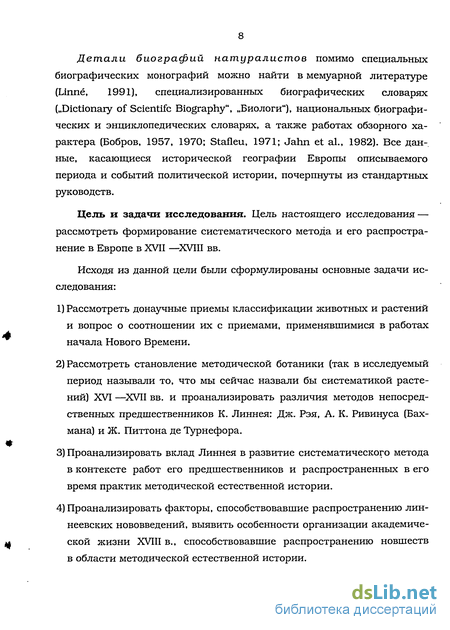 8

Детали биографий натуралистов помимо специальных биографических монографий можно найти в мемуарной литературе (Linné, 1991), специализированных биографических словарях („Dictionary of Scientifc Biography", „Биологи"), национальных биографических и энциклопедических словарях, а также работах обзорного характера (Бобров, 1957, 1970; Stafleu, 1971; Jahn et al., 1982). Все данные, касающиеся исторической географии Европы описываемого периода и событий политической истории, почерпнуты из стандартных руководств.

Цель и задачи исследования. Цель настоящего исследования — рассмотреть формирование систематического метода и его распространение в Европе в XVII —XVIII вв.

Исходя из данной цели были сформулированы основные задачи исследования:

1) Рассмотреть донаучные приемы классификации животных и растений и вопрос о соотношении их с приемами, применявшимися в работах начала Нового Времени.

2) Рассмотреть становление методической ботаники (так в исследуемый период называли то, что мы сейчас назвали бы систематикой растений) XVI —XVII вв. и проанализировать различия методов непосредственных предшественников К. Линнея: Дж. Рэя, А. К. Ривинуса (Бахмана) и Ж. Питтона де Турнефора.

3) Проанализировать вклад Линнея в развитие систематического метода в контексте работ его предшественников и распространенных в его время практик методической естественной истории.

4) Проанализировать факторы, способствовавшие распространению линнеевских нововведений, выявить особенности организации академической жизни XVIII в., способствовавшие распространению новшеств в области методической естественной истории.

dsLib.net
библиотека диссертаций